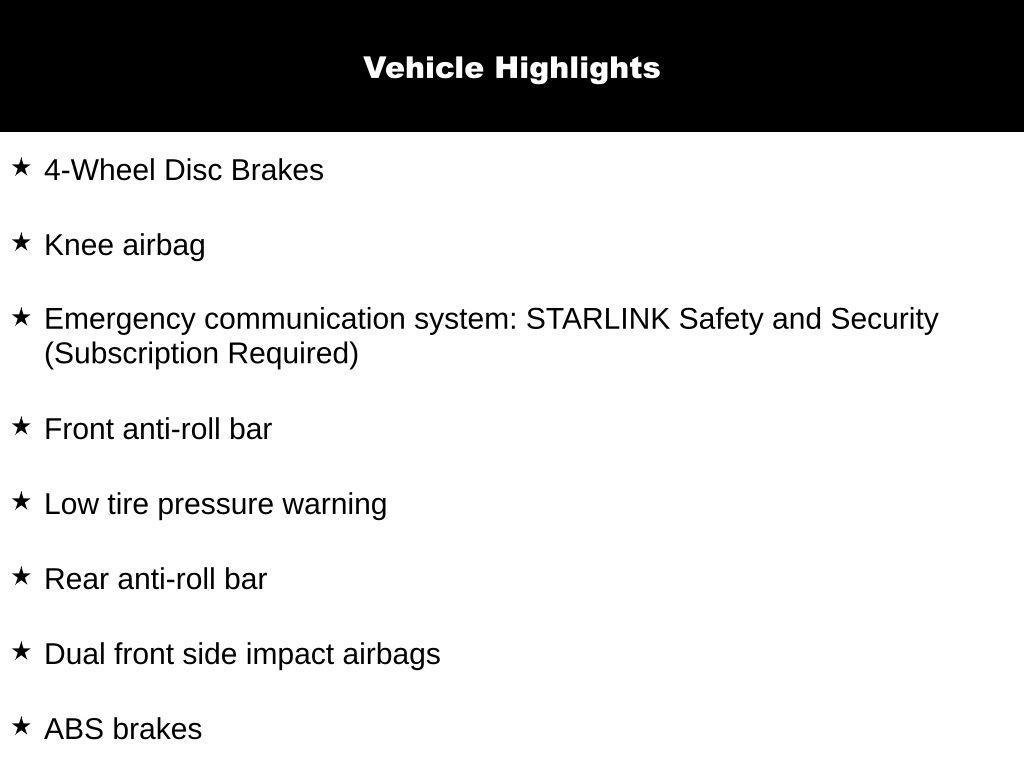 Vehicle Highlights

★ 4-Wheel Disc Brakes

★ Knee airbag

★ Emergency communication system: STARLINK Safety and Security (Subscription Required)

★ Front anti-roll bar

★ Low tire pressure warning

★ Rear anti-roll bar

★ Dual front side impact airbags

★ ABS brakes